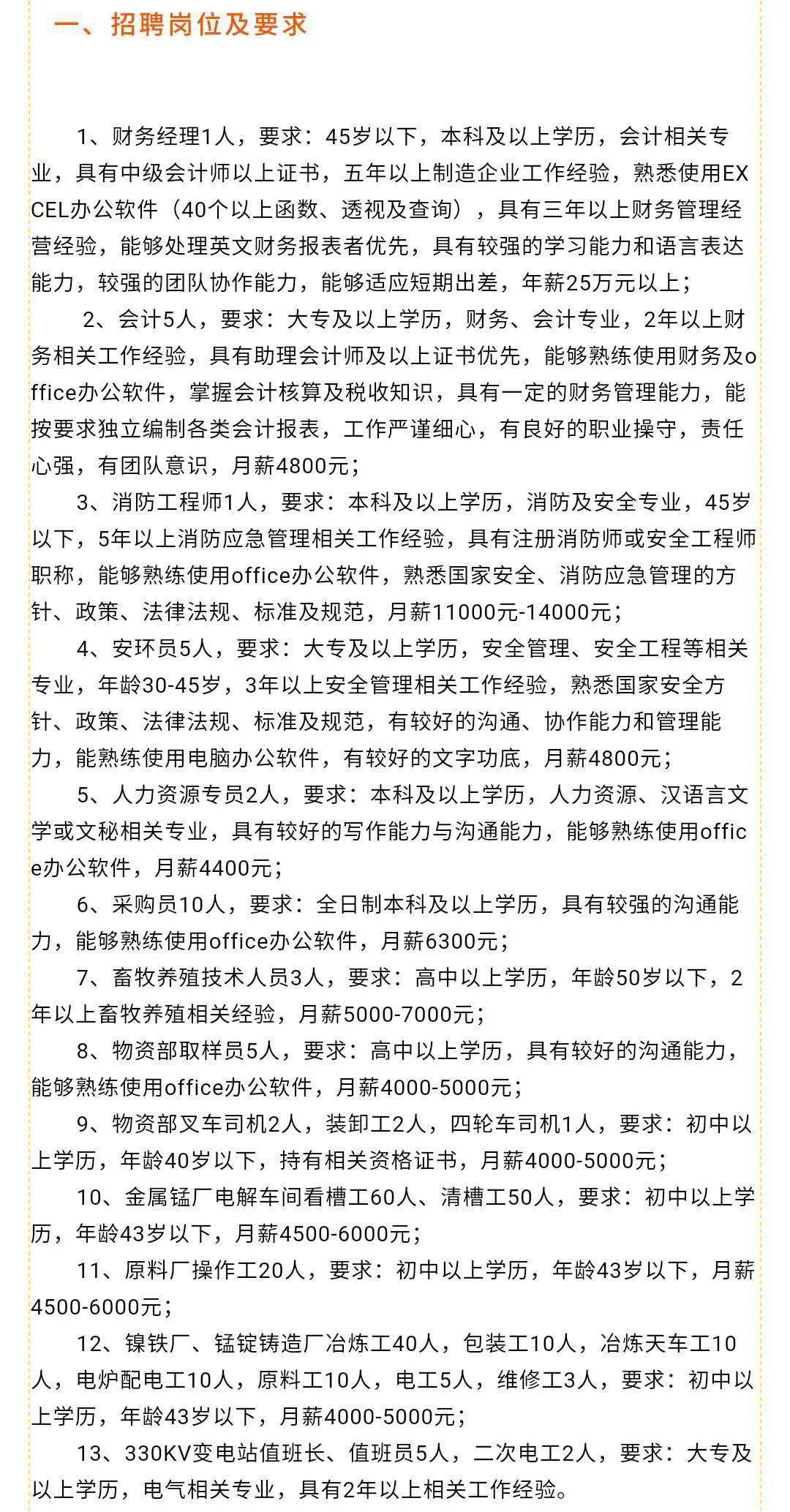 一、招聘岗位及要求

1、财务经理1人，要求：45岁以下，本科及以上学历，会计相关专业，具有中级会计师以上证书，五年以上制造企业工作经验，熟悉使用EXCEL办公软件（40个以上函数、透视及查询），具有三年以上财务管理经营经验，能够处理英文财务报表者优先，具有较强的学习能力和语言表达能力，较强的团队协作能力，能够适应短期出差，年薪25万元以上；

2、会计5人，要求：大专及以上学历，财务、会计专业，2年以上财务相关工作经验，具有助理会计师及以上证书优先，能够熟练使用财务及office办公软件，掌握会计核算及税收知识，具有一定的财务管理能力，能按要求独立编制各类会计报表，工作严谨细心，有良好的职业操守，责任心强，有团队意识，月薪4800元；

3、消防工程师1人，要求：本科及以上学历，消防及安全专业，45岁以下，5年以上消防应急管理相关工作经验，具有注册消防师或安全工程师职称，能够熟练使用office办公软件，熟悉国家安全、消防应急管理的方针、政策、法律法规、标准及规范，月薪11000元-14000元；

4、安环员5人，要求：大专及以上学历，安全管理、安全工程等相关专业，年龄30-45岁，3年以上安全管理相关工作经验，熟悉国家安全方针、政策、法律法规、标准及规范，有较好的沟通、协作能力和管理能力，能熟练使用电脑办公软件，有较好的文字功底，月薪4800元；

5、人力资源专员2人，要求：本科及以上学历，人力资源、汉语言文学或文秘相关专业，具有较好的写作能力与沟通能力，能够熟练使用office办公软件，月薪4400元；

6、采购员10人，要求：全日制本科及以上学历，具有较强的沟通能力，能够熟练使用office办公软件，月薪6300元；

7、畜牧养殖技术人员3人，要求：高中以上学历，年龄50岁以下，2年以上畜牧养殖相关经验，月薪5000-7000元；

8、物资部取样员5人，要求：高中以上学历，具有较好的沟通能力，能够熟练使用office办公软件，月薪4000-5000元；

9、物资部叉车司机2人，装卸工2人，四轮车司机1人，要求：初中以上学历，年龄40岁以下，持有相关资格证书，月薪4000-5000元；

10、金属锰厂电解车间看槽工60人、清槽工50人，要求：初中以上学历，年龄43岁以下，月薪4500-6000元；

11、原料厂操作工20人，要求：初中以上学历，年龄43岁以下，月薪4500-6000元；

12、镍铁厂、锰锭铸造厂冶炼工40人，包装工10人，冶炼天车工10人，电炉配电工10人，原料工10人，电工5人，维修工3人，要求：初中以上学历，年龄43岁以下，月薪4000-5000元；

13、330KV变电站值班长、值班员5人，二次电工2人，要求：大专及以上学历，电气相关专业，具有2年以上相关工作经验。